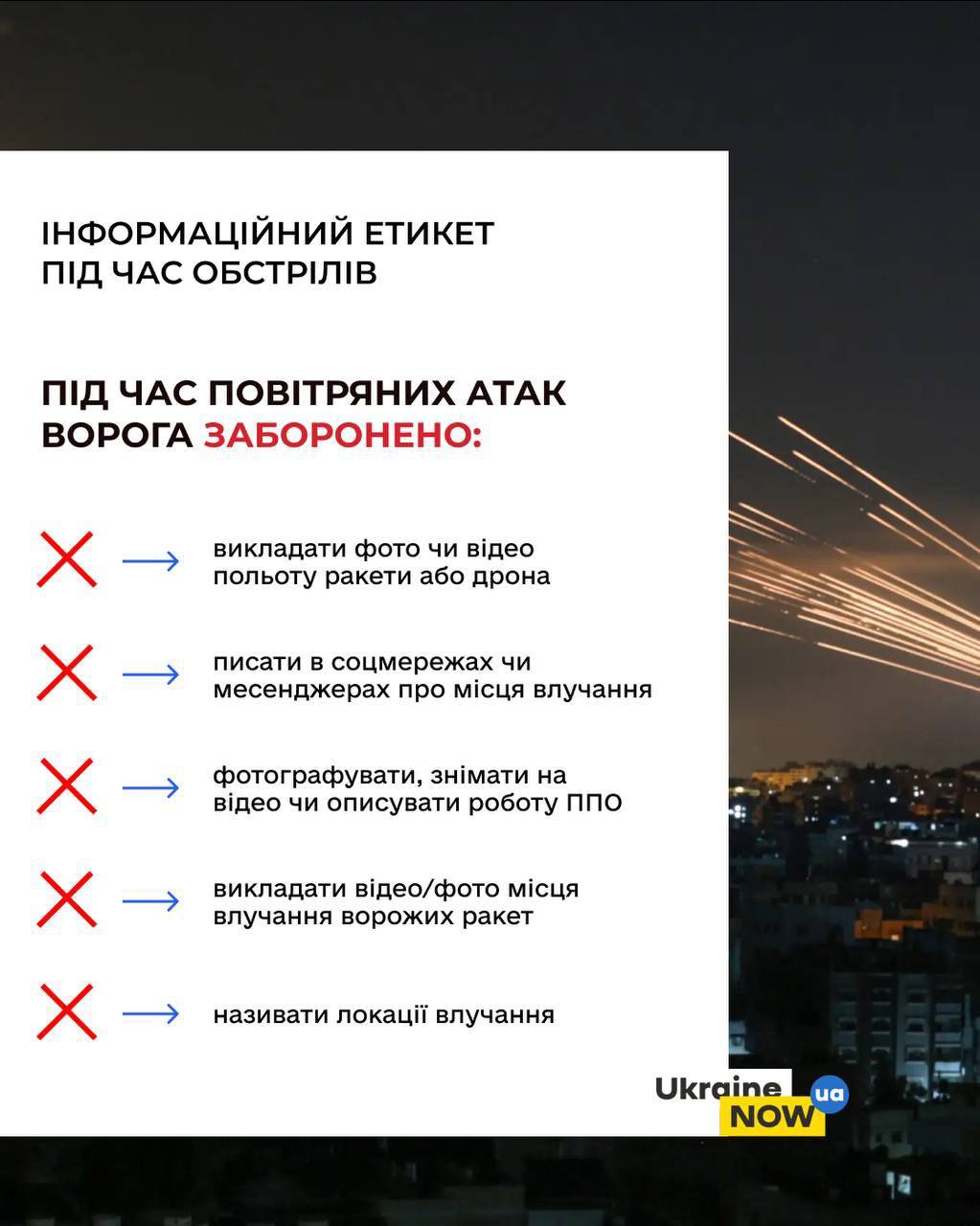 ІНФОРМАЦІЙНИЙ ЕТИКЕТ
ПІД ЧАС ОБСТРІЛІВ

ПІД ЧАС ПОВІТРЯНИХ АТАК ВОРОГА ЗАБОРОНЕНО:

→ викладати фото чи відео польоту ракети або дрона

→ писати в соцмережах чи месенджерах про місця влучання

→ фотографувати, знімати на відео чи описувати роботу ППО

→ викладати відео/фото місця влучання ворожих ракет

→ називати локації влучання

Ukraine NOW ua